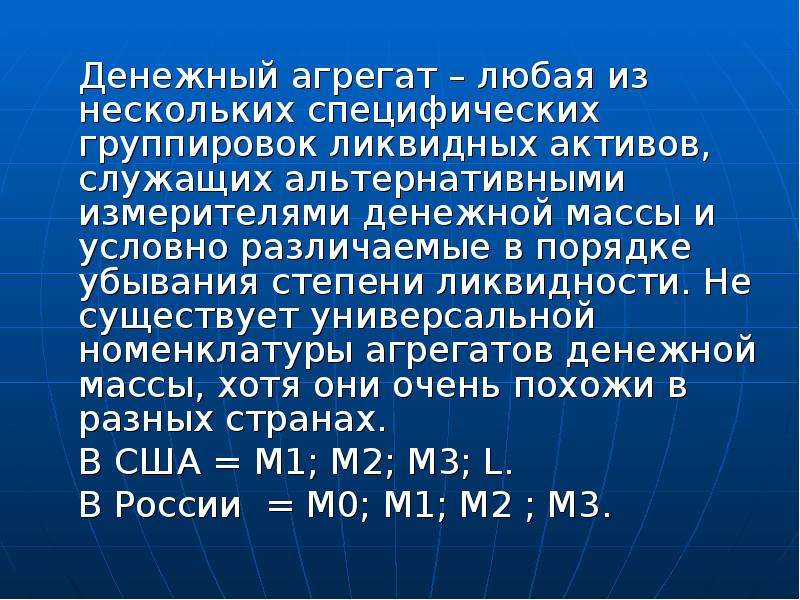 Денежный агрегат – любая из нескольких специфических группировок ликвидных активов, служащих альтернативными измерителями денежной массы и условно различаемые в порядке убывания степени ликвидности. Не существует универсальной номенклатуры агрегатов денежной массы, хотя они очень похожи в разных странах.

В США = М1; М2; М3; L.

В России = М0; М1; М2 ; М3.